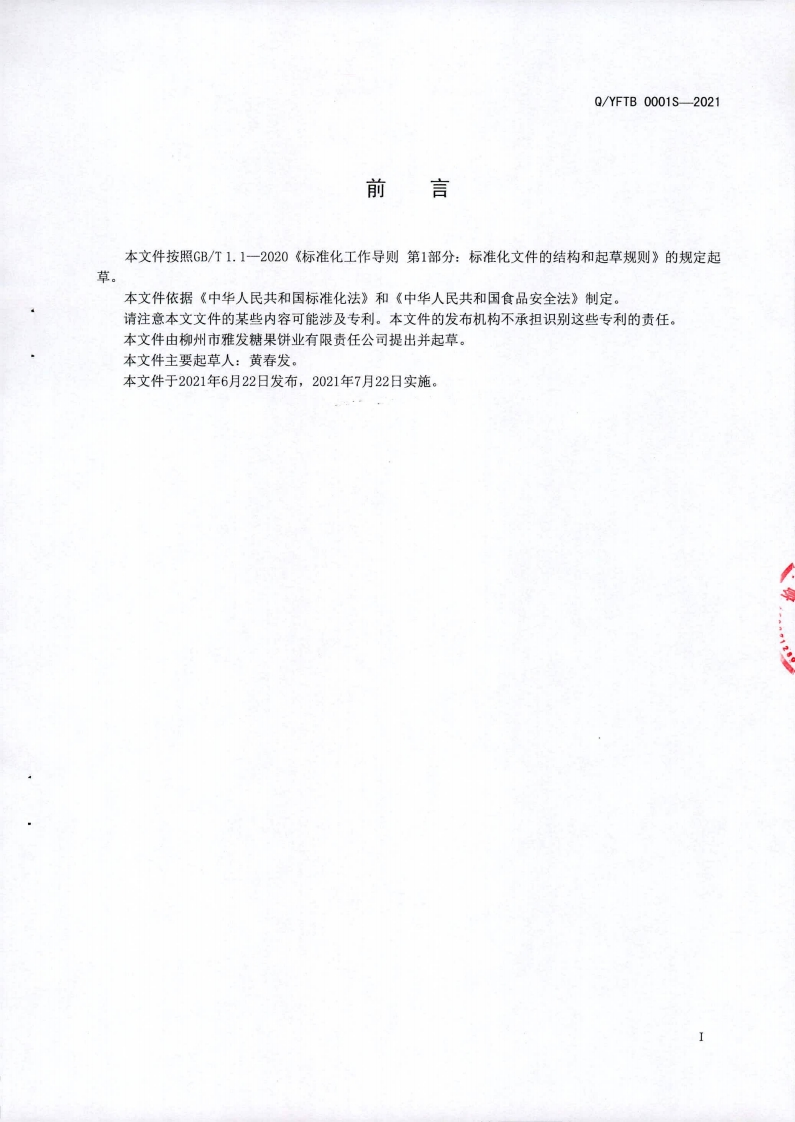 Q/YFTB 0001S—2021

前　言

本文件按照GB/T 1.1—2020《标准化工作导则 第1部分：标准化文件的结构和起草规则》的规定起草。

本文件依据《中华人民共和国标准化法》和《中华人民共和国食品安全法》制定。

请注意本文文件的某些内容可能涉及专利。本文件的发布机构不承担识别这些专利的责任。

本文件由柳州市雅发糖果饼业有限责任公司提出并起草。

本文件主要起草人：黄春发。

本文件于2021年6月22日发布，2021年7月22日实施。

I